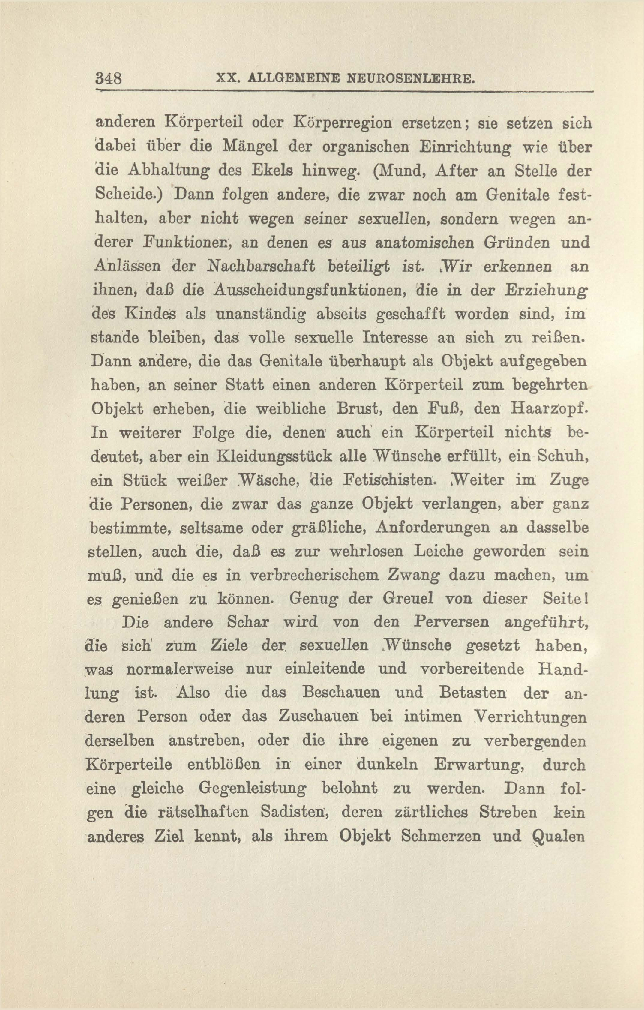 348 XX. ALLGEMEINE NEUROSENLEHRE.

anderen Körperteil oder Körperregion ersetzen; sie setzen sich dabei über die Mängel der organischen Einrichtung wie über die Abhaltung des Ekels hinweg. (Mund, After an Stelle der Scheide.) Dann folgen andere, die zwar noch am Genitale festhalten, aber nicht wegen seiner sexuellen, sondern wegen anderer Funktionen, an denen es aus anatomischen Gründen und Anlässen der Nachbarschaft beteiligt ist. Wir erkennen an ihnen, daß die Ausscheidungsfunktionen, die in der Erziehung des Kindes als unanständig abseits geschafft worden sind, im stande bleiben, das volle sexuelle Interesse an sich zu reißen. Dann andere, die das Genitale überhaupt als Objekt aufgegeben haben, an seiner Statt einen anderen Körperteil zum begehrten Objekt erheben, die weibliche Brust, den Fuß, den Haarzopf. In weiterer Folge die, denen auch ein Körperteil nichts bedeutet, aber ein Kleidungsstück alle Wünsche erfüllt, ein Schuh, ein Stück weißer Wäsche, die Fetischisten. Weiter im Zuge die Personen, die zwar das ganze Objekt verlangen, aber ganz bestimmte, seltsame oder gräßliche, Anforderungen an dasselbe stellen, auch die, daß es zur wehrlosen Leiche geworden sein muß, und die es in verbrecherischem Zwang dazu machen, um es genießen zu können. Genug der Greuel von dieser Seite!

Die andere Schar wird von den Perversen angeführt, die sich zum Ziele der sexuellen Wünsche gesetzt haben, was normalerweise nur einleitende und vorbereitende Handlung ist. Also die das Beschauen und Betasten der anderen Person oder das Zuschauen bei intimen Verrichtungen derselben anstreben, oder die ihre eigenen zu verbergenden Körperteile entblößen in einer dunkeln Erwartung, durch eine gleiche Gegenleistung belohnt zu werden. Dann folgen die rätselhaften Sadisten, deren zärtliches Streben kein anderes Ziel kennt, als ihrem Objekt Schmerzen und Qualen